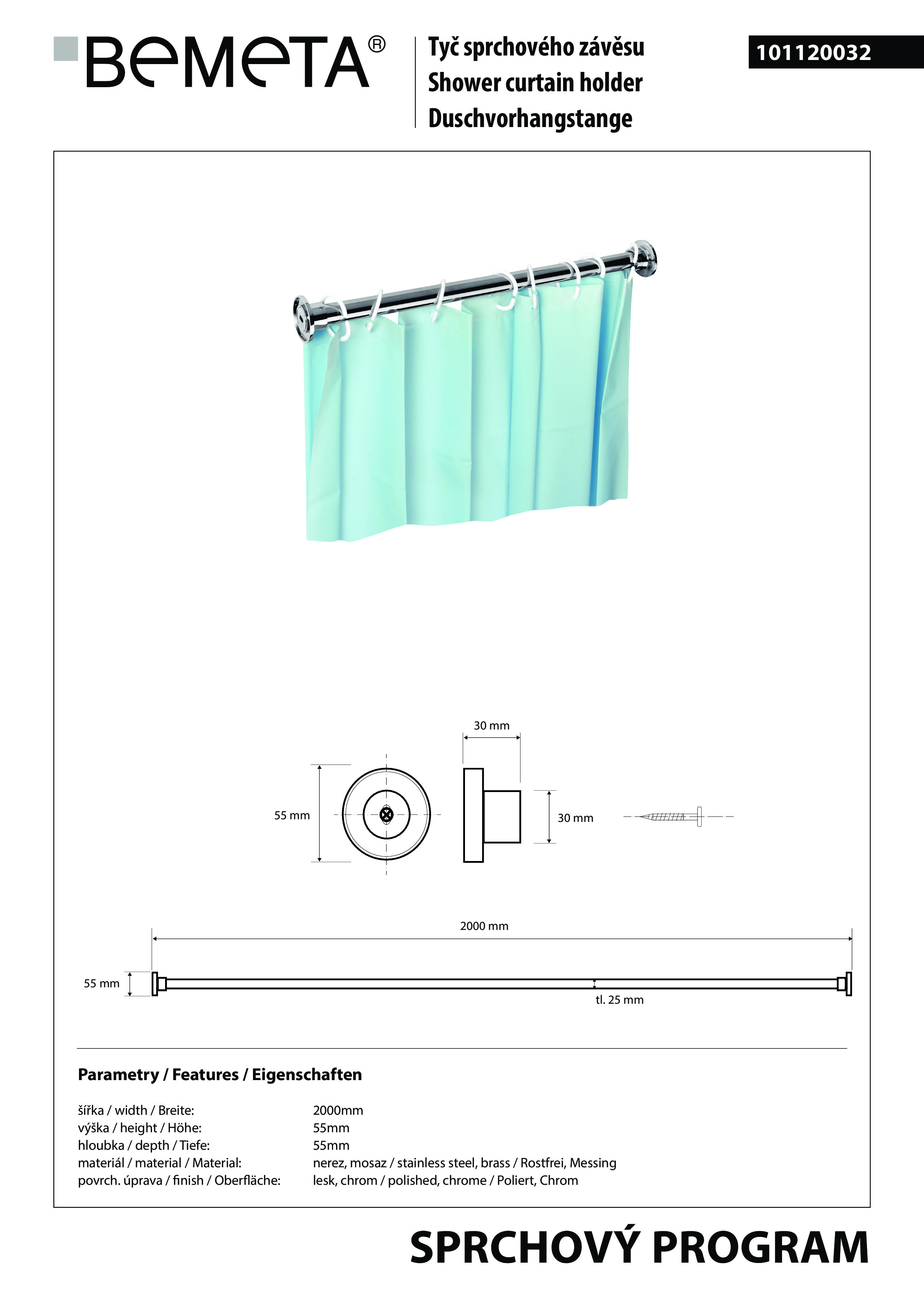 BEMETA®

Tyč sprchového závěsu
Shower curtain holder
Duschvorhangstange

101120032

30 mm

55 mm

30 mm

2000 mm

55 mm

tl. 25 mm

Parametry / Features / Eigenschaften

| | |
|---|---|
| šířka / width / Breite: | 2000mm |
| výška / height / Höhe: | 55mm |
| hloubka / depth / Tiefe: | 55mm |
| materiál / material / Material: | nerez, mosaz / stainless steel, brass / Rostfrei, Messing |
| povrch. úprava / finish / Oberfläche: | lesk, chrom / polished, chrome / Poliert, Chrom |

SPRCHOVÝ PROGRAM